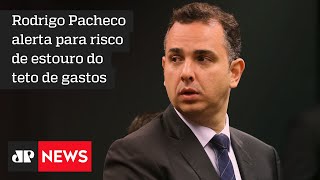 Rodrigo Pacheco alerta para risco de estouro do teto de gastos

JP NEWS